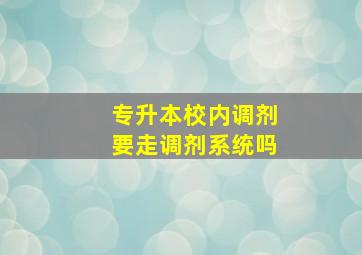 专升本校内调剂
要走调剂系统吗